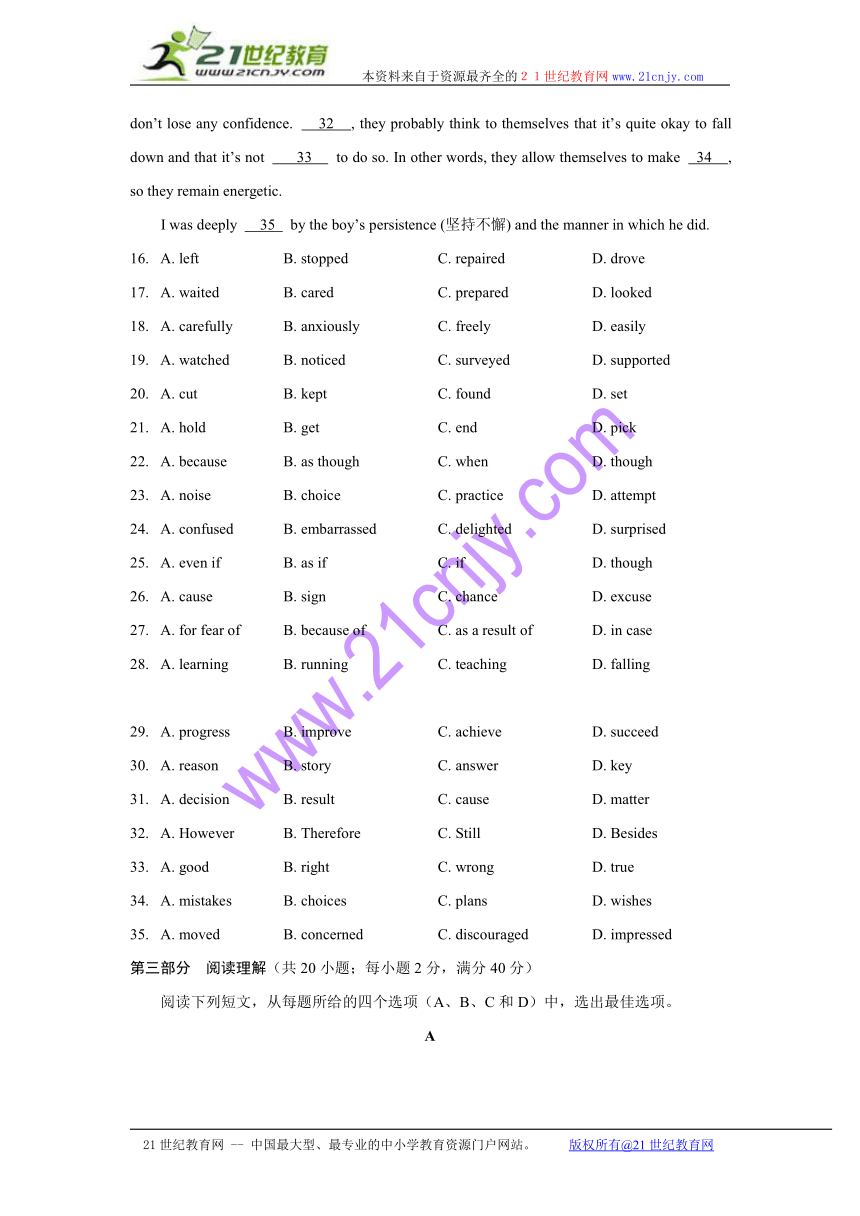 21世纪教育
www.21cnjy.com
本资料来自于资源最齐全的２１世纪教育网 www.21cnjy.com

don't lose any confidence. 32 , they probably think to themselves that it's quite okay to fall down and that it's not 33 to do so. In other words, they allow themselves to make 34 , so they remain energetic.

I was deeply 35 by the boy's persistence (坚持不懈) and the manner in which he did.

16. A. left B. stopped C. repaired D. drove
17. A. waited B. cared C. prepared D. looked
18. A. carefully B. anxiously C. freely D. easily
19. A. watched B. noticed C. surveyed D. supported
20. A. cut B. kept C. found D. set
21. A. hold B. get C. end D. pick
22. A. because B. as though C. when D. though
23. A. noise B. choice C. practice D. attempt
24. A. confused B. embarrassed C. delighted D. surprised
25. A. even if B. as if C. if D. though
26. A. cause B. sign C. chance D. excuse
27. A. for fear of B. because of C. as a result of D. in case
28. A. learning B. running C. teaching D. falling

29. A. progress B. improve C. achieve D. succeed
30. A. reason B. story C. answer D. key
31. A. decision B. result C. cause D. matter
32. A. However B. Therefore C. Still D. Besides
33. A. good B. right C. wrong D. true
34. A. mistakes B. choices C. plans D. wishes
35. A. moved B. concerned C. discouraged D. impressed

第三部分 阅读理解（共 20 小题；每小题 2 分，满分 40 分）

阅读下列短文，从每题所给的四个选项（A、B、C 和 D）中，选出最佳选项。

A

www.21cnjy.com

21 世纪教育网 -- 中国最大型、最专业的中小学教育资源门户网站。 版权所有@21 世纪教育网